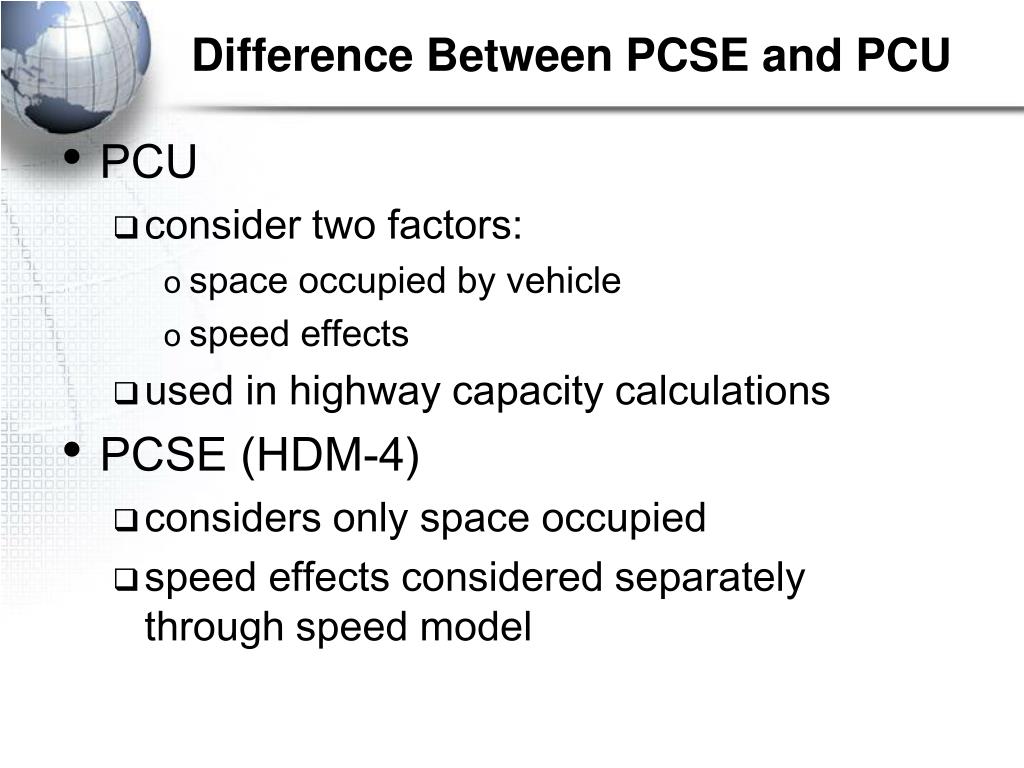 Difference Between PCSE and PCU

• PCU
❑ consider two factors:
o space occupied by vehicle
o speed effects
❑ used in highway capacity calculations
• PCSE (HDM-4)
❑ considers only space occupied
❑ speed effects considered separately through speed model